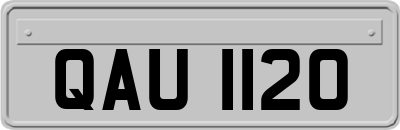 QAU 1120